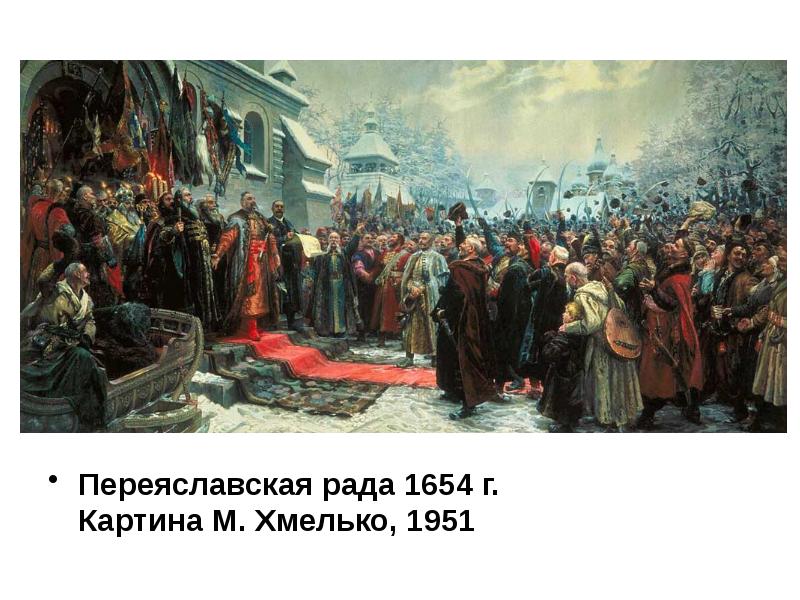 • Переяславская рада 1654 г.
Картина М. Хмелько, 1951